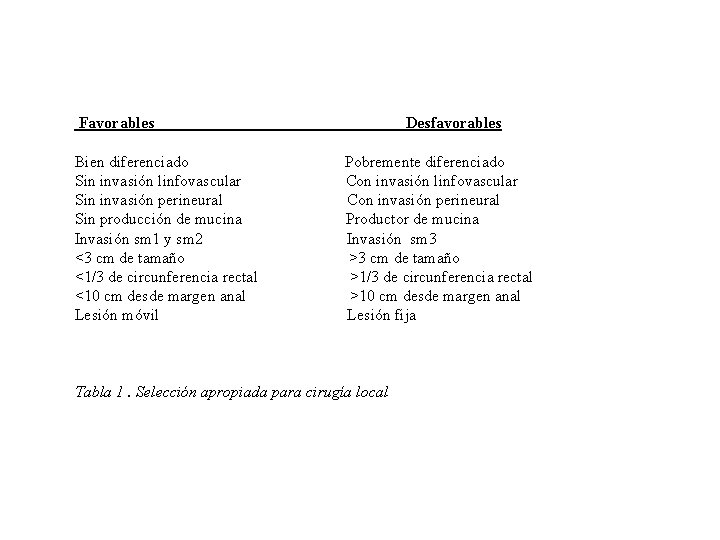 | Favorables | Desfavorables |
|---|---|
| Bien diferenciado | Pobremente diferenciado |
| Sin invasión linfovascular | Con invasión linfovascular |
| Sin invasión perineural | Con invasión perineural |
| Sin producción de mucina | Productor de mucina |
| Invasión sm1 y sm2 | Invasión sm3 |
| <3 cm de tamaño | >3 cm de tamaño |
| <1/3 de circunferencia rectal | >1/3 de circunferencia rectal |
| <10 cm desde margen anal | >10 cm desde margen anal |
| Lesión móvil | Lesión fija |

Tabla 1 . Selección apropiada para cirugía local